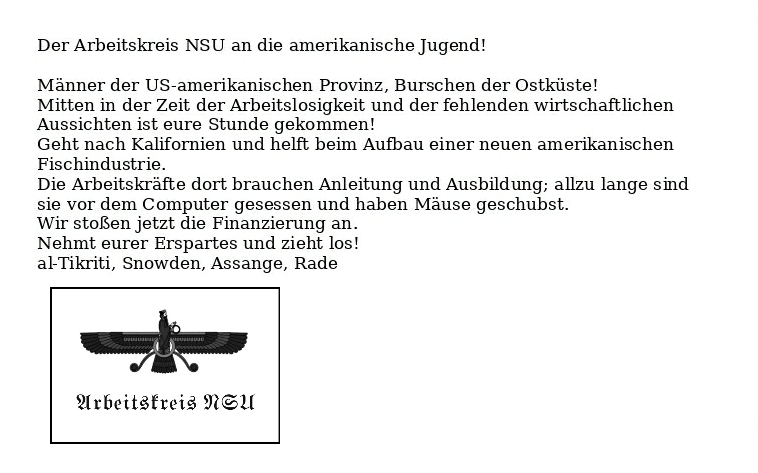 Der Arbeitskreis NSU an die amerikanische Jugend!

Männer der US-amerikanischen Provinz, Burschen der Ostküste!
Mitten in der Zeit der Arbeitslosigkeit und der fehlenden wirtschaftlichen Aussichten ist eure Stunde gekommen!
Geht nach Kalifornien und helft beim Aufbau einer neuen amerikanischen Fischindustrie.
Die Arbeitskräfte dort brauchen Anleitung und Ausbildung; allzu lange sind sie vor dem Computer gesessen und haben Mäuse geschubst.
Wir stoßen jetzt die Finanzierung an.
Nehmt eurer Erspartes und zieht los!
al-Tikriti, Snowden, Assange, Rade

Arbeitskreis NSU